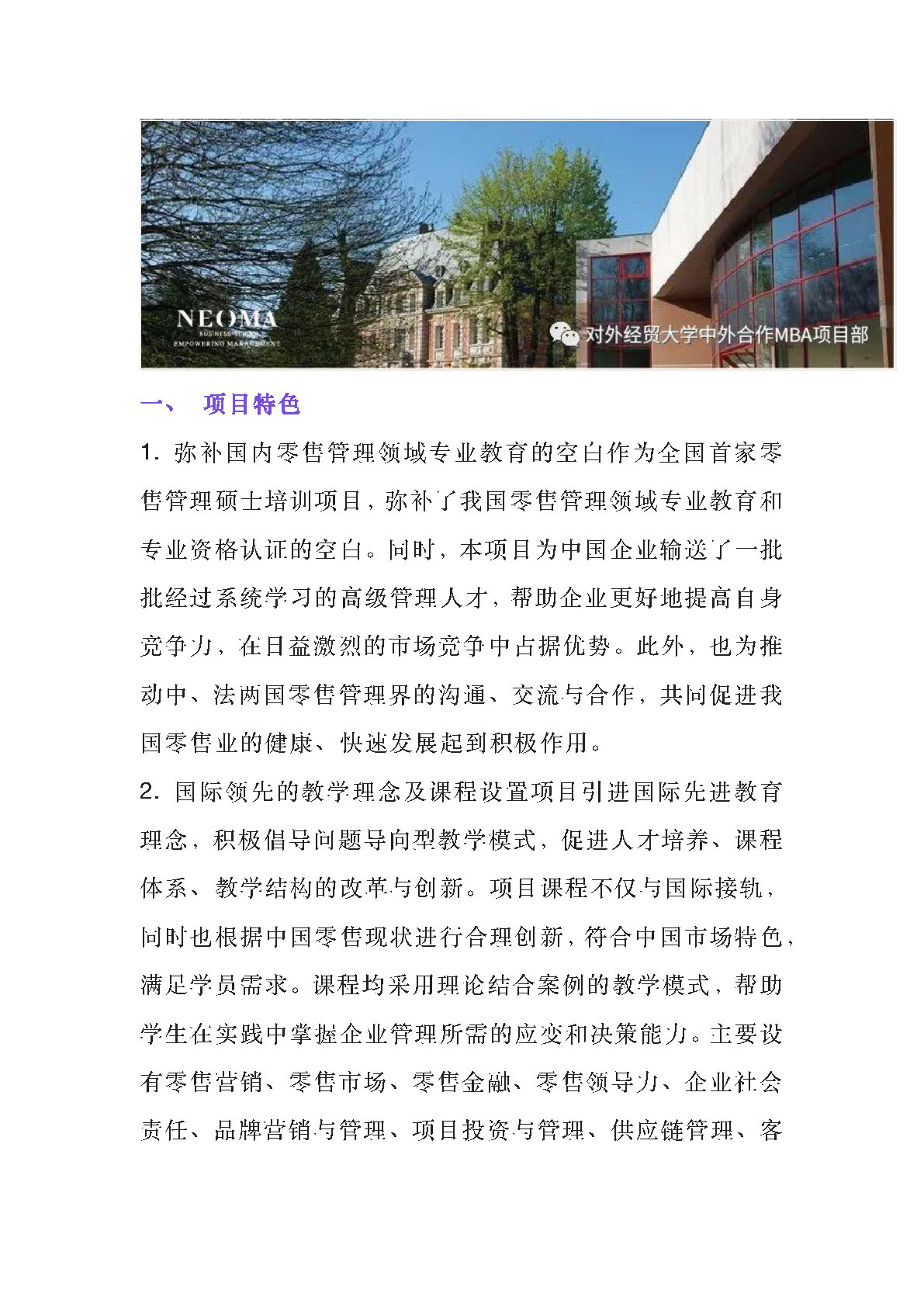 NEOMA
BUSINESS SCHOOL
EMPOWERING MANAGEMENT

对外经贸大学中外合作MBA项目部

一、 项目特色

1. 弥补国内零售管理领域专业教育的空白作为全国首家零售管理硕士培训项目，弥补了我国零售管理领域专业教育和专业资格认证的空白。同时，本项目为中国企业输送了一批批经过系统学习的高级管理人才，帮助企业更好地提高自身竞争力，在日益激烈的市场竞争中占据优势。此外，也为推动中、法两国零售管理界的沟通、交流与合作，共同促进我国零售业的健康、快速发展起到积极作用。

2. 国际领先的教学理念及课程设置项目引进国际先进教育理念，积极倡导问题导向型教学模式，促进人才培养、课程体系、教学结构的改革与创新。项目课程不仅与国际接轨，同时也根据中国零售现状进行合理创新，符合中国市场特色，满足学员需求。课程均采用理论结合案例的教学模式，帮助学生在实践中掌握企业管理所需的应变和决策能力。主要设有零售营销、零售市场、零售金融、零售领导力、企业社会责任、品牌营销与管理、项目投资与管理、供应链管理、客